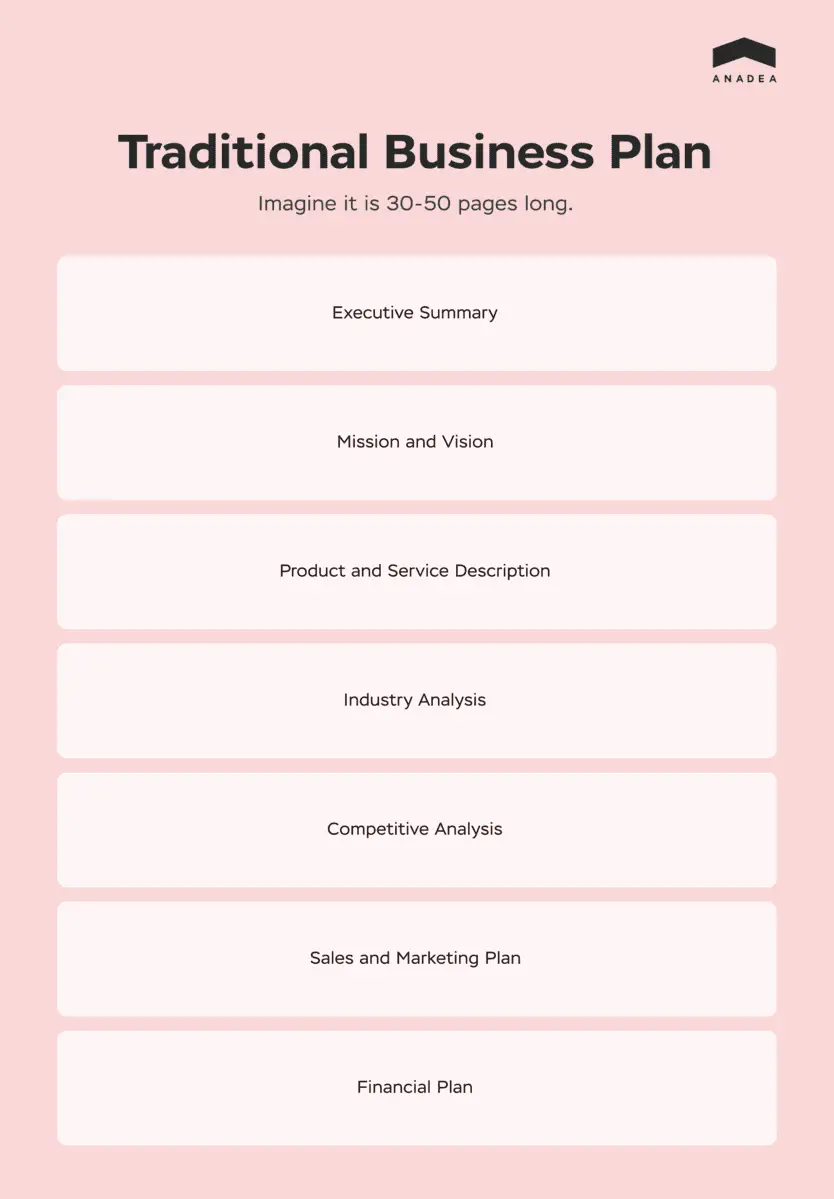 ANADEA

Traditional Business Plan

Imagine it is 30-50 pages long.

Executive Summary

Mission and Vision

Product and Service Description

Industry Analysis

Competitive Analysis

Sales and Marketing Plan

Financial Plan